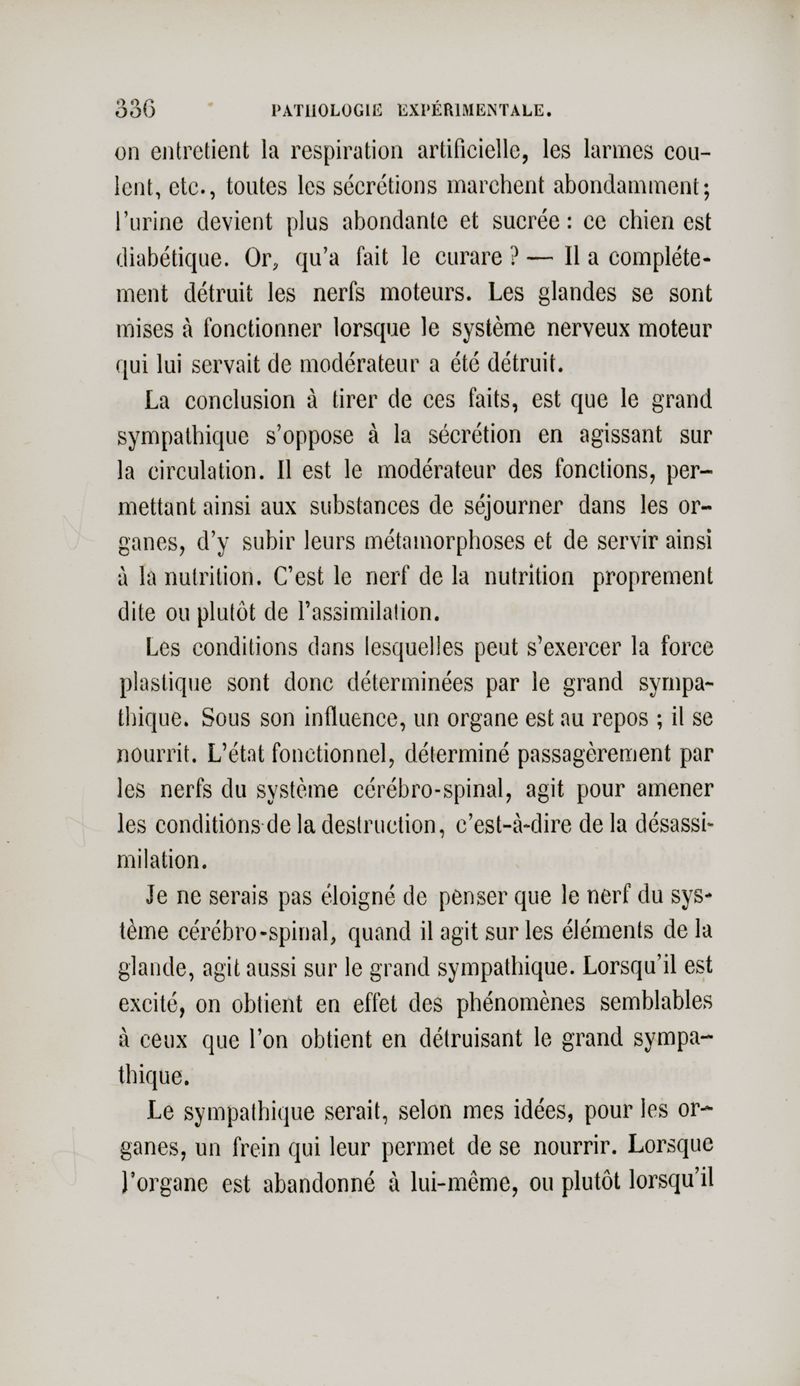 336 PATHOLOGIE EXPÉRIMENTALE.

on entretient la respiration artificielle, les larmes coulent, etc., toutes les sécrétions marchent abondamment; l'urine devient plus abondante et sucrée : ce chien est diabétique. Or, qu'a fait le curare ? — Il a complétement détruit les nerfs moteurs. Les glandes se sont mises à fonctionner lorsque le système nerveux moteur qui lui servait de modérateur a été détruit.

La conclusion à tirer de ces faits, est que le grand sympathique s'oppose à la sécrétion en agissant sur la circulation. Il est le modérateur des fonctions, permettant ainsi aux substances de séjourner dans les organes, d'y subir leurs métamorphoses et de servir ainsi à la nutrition. C'est le nerf de la nutrition proprement dite ou plutôt de l'assimilation.

Les conditions dans lesquelles peut s'exercer la force plastique sont donc déterminées par le grand sympathique. Sous son influence, un organe est au repos ; il se nourrit. L'état fonctionnel, déterminé passagèrement par les nerfs du système cérébro-spinal, agit pour amener les conditions de la destruction, c'est-à-dire de la désassimilation.

Je ne serais pas éloigné de penser que le nerf du système cérébro-spinal, quand il agit sur les éléments de la glande, agit aussi sur le grand sympathique. Lorsqu'il est excité, on obtient en effet des phénomènes semblables à ceux que l'on obtient en détruisant le grand sympathique.

Le sympathique serait, selon mes idées, pour les organes, un frein qui leur permet de se nourrir. Lorsque l'organe est abandonné à lui-même, ou plutôt lorsqu'il